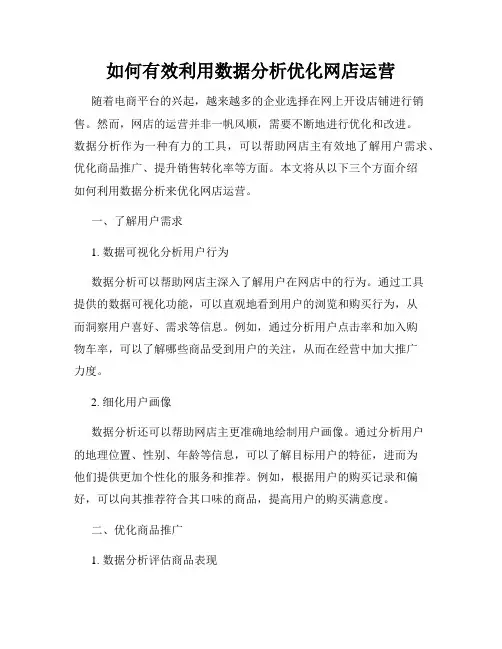 如何有效利用数据分析优化网店运营

随着电商平台的兴起，越来越多的企业选择在网上开设店铺进行销售。然而，网店的运营并非一帆风顺，需要不断地进行优化和改进。数据分析作为一种有力的工具，可以帮助网店主有效地了解用户需求、优化商品推广、提升销售转化率等方面。本文将从以下三个方面介绍如何利用数据分析来优化网店运营。

一、了解用户需求

1. 数据可视化分析用户行为

数据分析可以帮助网店主深入了解用户在网店中的行为。通过工具提供的数据可视化功能，可以直观地看到用户的浏览和购买行为，从而洞察用户喜好、需求等信息。例如，通过分析用户点击率和加入购物车率，可以了解哪些商品受到用户的关注，从而在经营中加大推广力度。

2. 细化用户画像

数据分析还可以帮助网店主更准确地绘制用户画像。通过分析用户的地理位置、性别、年龄等信息，可以了解目标用户的特征，进而为他们提供更加个性化的服务和推荐。例如，根据用户的购买记录和偏好，可以向其推荐符合其口味的商品，提高用户的购买满意度。

二、优化商品推广

1. 数据分析评估商品表现